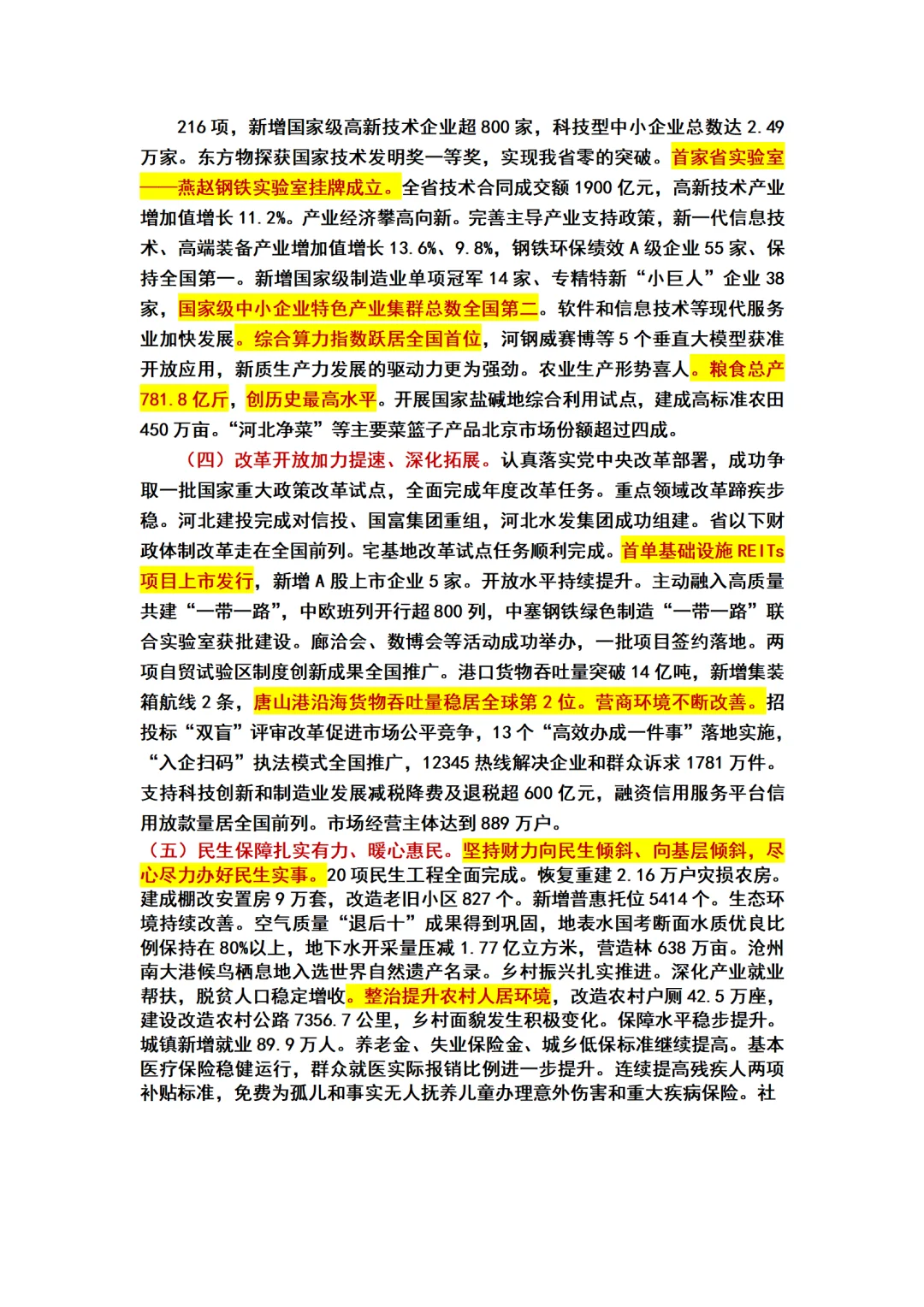 216 项，新增国家级高新技术企业超 800 家，科技型中小企业总数达 2.49 万家。东方物探获国家技术发明奖一等奖，实现我省零的突破。首家省实验室——燕赵钢铁实验室挂牌成立。全省技术合同成交额 1900 亿元，高新技术产业增加值增长 11.2%。产业经济攀高向新。完善主导产业支持政策，新一代信息技术、高端装备产业增加值增长 13.6%、9.8%，钢铁环保绩效 A 级企业 55 家、保持全国第一。新增国家级制造业单项冠军 14 家、专精特新“小巨人”企业 38 家，国家级中小企业特色产业集群总数全国第二。软件和信息技术等现代服务业加快发展。综合算力指数跃居全国首位，河钢威赛博等 5 个垂直大模型获准开放应用，新质生产力发展的驱动力更为强劲。农业生产形势喜人。粮食总产 781.8 亿斤，创历史最高水平。开展国家盐碱地综合利用试点，建成高标准农田 450 万亩。“河北净菜”等主要菜篮子产品北京市场份额超过四成。

（四）改革开放加力提速、深化拓展。认真落实党中央改革部署，成功争取一批国家重大政策改革试点，全面完成年度改革任务。重点领域改革蹄疾步稳。河北建投完成对信投、国富集团重组，河北水发集团成功组建。省以下财政体制改革走在全国前列。宅基地改革试点任务顺利完成。首单基础设施 REITs 项目上市发行，新增 A 股上市企业 5 家。开放水平持续提升。主动融入高质量共建“一带一路”，中欧班列开行超 800 列，中塞钢铁绿色制造“一带一路”联合实验室获批建设。廊洽会、数博会等活动成功举办，一批项目签约落地。两项自贸试验区制度创新成果全国推广。港口货物吞吐量突破 14 亿吨，新增集装箱航线 2 条，唐山港沿海货物吞吐量稳居全球第 2 位。营商环境不断改善。招投标“双盲”评审改革促进市场公平竞争，13 个“高效办成一件事”落地实施，“入企扫码”执法模式全国推广，12345 热线解决企业和群众诉求 1781 万件。支持科技创新和制造业发展减税降费及退税超 600 亿元，融资信用服务平台信用放款量居全国前列。市场经营主体达到 889 万户。

（五）民生保障扎实有力、暖心惠民。坚持财力向民生倾斜、向基层倾斜，尽心尽力办好民生实事。20 项民生工程全面完成。恢复重建 2.16 万户灾损农房。建成棚改安置房 9 万套，改造老旧小区 827 个。新增普惠托位 5414 个。生态环境持续改善。空气质量“退后十”成果得到巩固，地表水国考断面水质优良比例保持在 80%以上，地下水开采量压减 1.77 亿立方米，营造林 638 万亩。沧州南大港候鸟栖息地入选世界自然遗产名录。乡村振兴扎实推进。深化产业就业帮扶，脱贫人口稳定增收。整治提升农村人居环境，改造农村户厕 42.5 万座，建设改造农村公路 7356.7 公里，乡村面貌发生积极变化。保障水平稳步提升。城镇新增就业 89.9 万人。养老金、失业保险金、城乡低保标准继续提高。基本医疗保险稳健运行，群众就医实际报销比例进一步提升。连续提高残疾人两项补贴标准，免费为孤儿和事实无人抚养儿童办理意外伤害和重大疾病保险。社